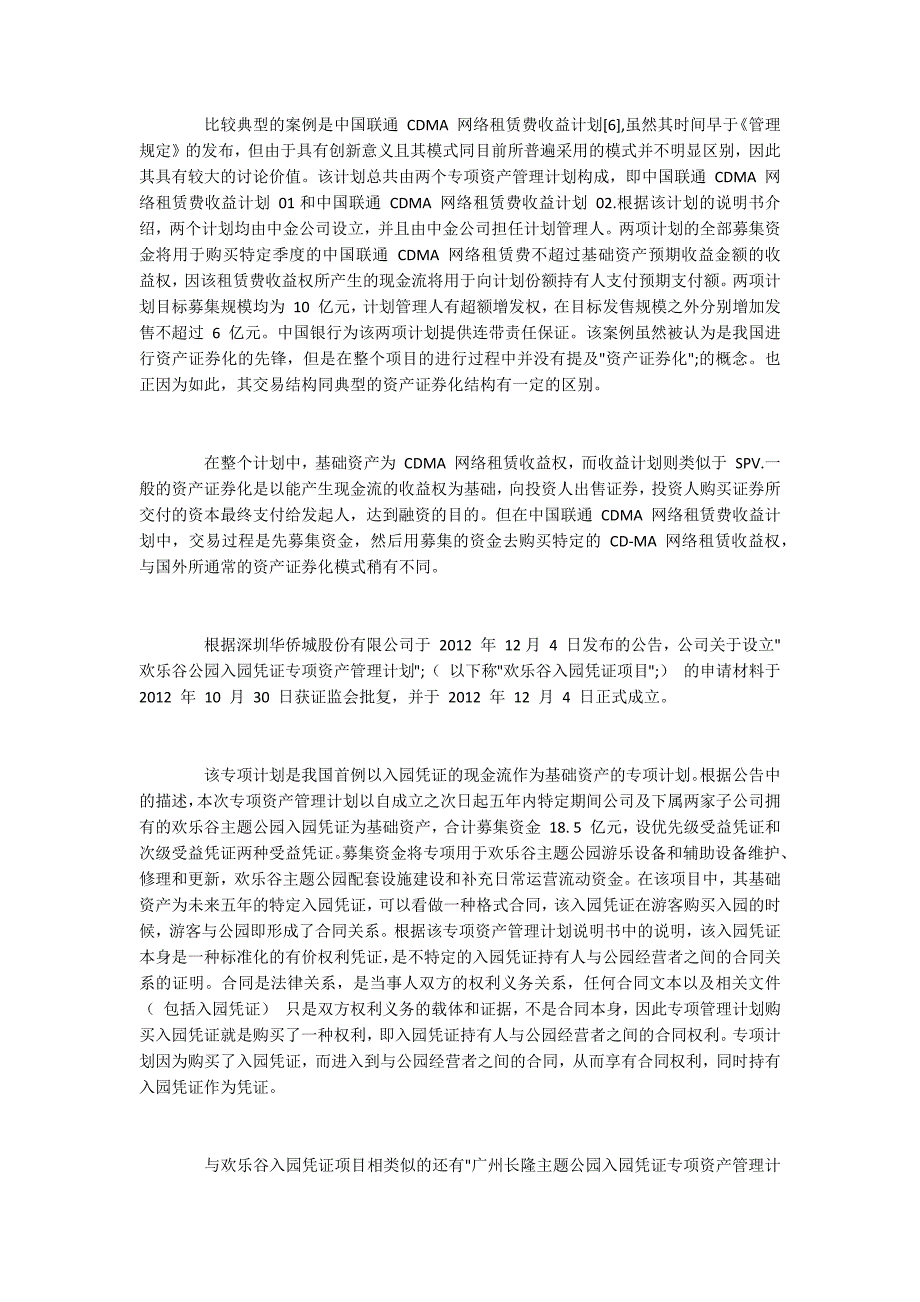 比较典型的案例是中国联通 CDMA 网络租赁费收益计划[6],虽然其时间早于《管理规定》的发布，但由于具有创新意义且其模式同目前所普遍采用的模式并不明显区别，因此其具有较大的讨论价值。该计划总共由两个专项资产管理计划构成，即中国联通 CDMA 网络租赁费收益计划 01 和中国联通 CDMA 网络租赁费收益计划 02.根据该计划的说明书介绍，两个计划均由中金公司设立，并且由中金公司担任计划管理人。两项计划的全部募集资金将用于购买特定季度的中国联通 CDMA 网络租赁费不超过基础资产预期收益金额的收益权，因该租赁费收益权所产生的现金流将用于向计划份额持有人支付预期支付额。两项计划目标募集规模均为 10 亿元，计划管理人有超额增发权，在目标发售规模之外分别增加发售不超过 6 亿元。中国银行为该两项计划提供连带责任保证。该案例虽然被认为是我国进行资产证券化的先锋，但是在整个项目的进行过程中并没有提及"资产证券化";的概念。也正因为如此，其交易结构同典型的资产证券化结构有一定的区别。

在整个计划中，基础资产为 CDMA 网络租赁收益权，而收益计划则类似于 SPV.一般的资产证券化是以能产生现金流的收益权为基础，向投资人出售证券，投资人购买证券所交付的资本最终支付给发起人，达到融资的目的。但在中国联通 CDMA 网络租赁费收益计划中，交易过程是先募集资金，然后用募集的资金去购买特定的 CD-MA 网络租赁收益权，与国外所通常的资产证券化模式稍有不同。

根据深圳华侨城股份有限公司于 2012 年 12 月 4 日发布的公告，公司关于设立"欢乐谷公园入园凭证专项资产管理计划";（ 以下称"欢乐谷入园凭证项目";） 的申请材料于 2012 年 10 月 30 日获证监会批复，并于 2012 年 12 月 4 日正式成立。

该专项计划是我国首例以入园凭证的现金流作为基础资产的专项计划。根据公告中的描述，本次专项资产管理计划以自成立之次日起五年内特定期间公司及下属两家子公司拥有的欢乐谷主题公园入园凭证为基础资产，合计募集资金 18.5 亿元，设优先级受益凭证和次级受益凭证两种受益凭证。募集资金将专项用于欢乐谷主题公园游乐设备和辅助设备维护、修理和更新，欢乐谷主题公园配套设施建设和补充日常运营流动资金。在该项目中，其基础资产为未来五年的特定入园凭证，可以看做一种格式合同，该入园凭证在游客购买入园的时候，游客与公园即形成了合同关系。根据该专项资产管理计划说明书中的说明，该入园凭证本身是一种标准化的有价权利凭证，是不特定的入园凭证持有人与公园经营者之间的合同关系的证明。合同是法律关系，是当事人双方的权利义务关系，任何合同文本以及相关文件（ 包括入园凭证） 只是双方权利义务的载体和证据，不是合同本身，因此专项管理计划购买入园凭证就是购买了一种权利，即入园凭证持有人与公园经营者之间的合同权利。专项计划因为购买了入园凭证，而进入到与公园经营者之间的合同，从而享有合同权利，同时持有入园凭证作为凭证。

与欢乐谷入园凭证项目相类似的还有"广州长隆主题公园入园凭证专项资产管理计